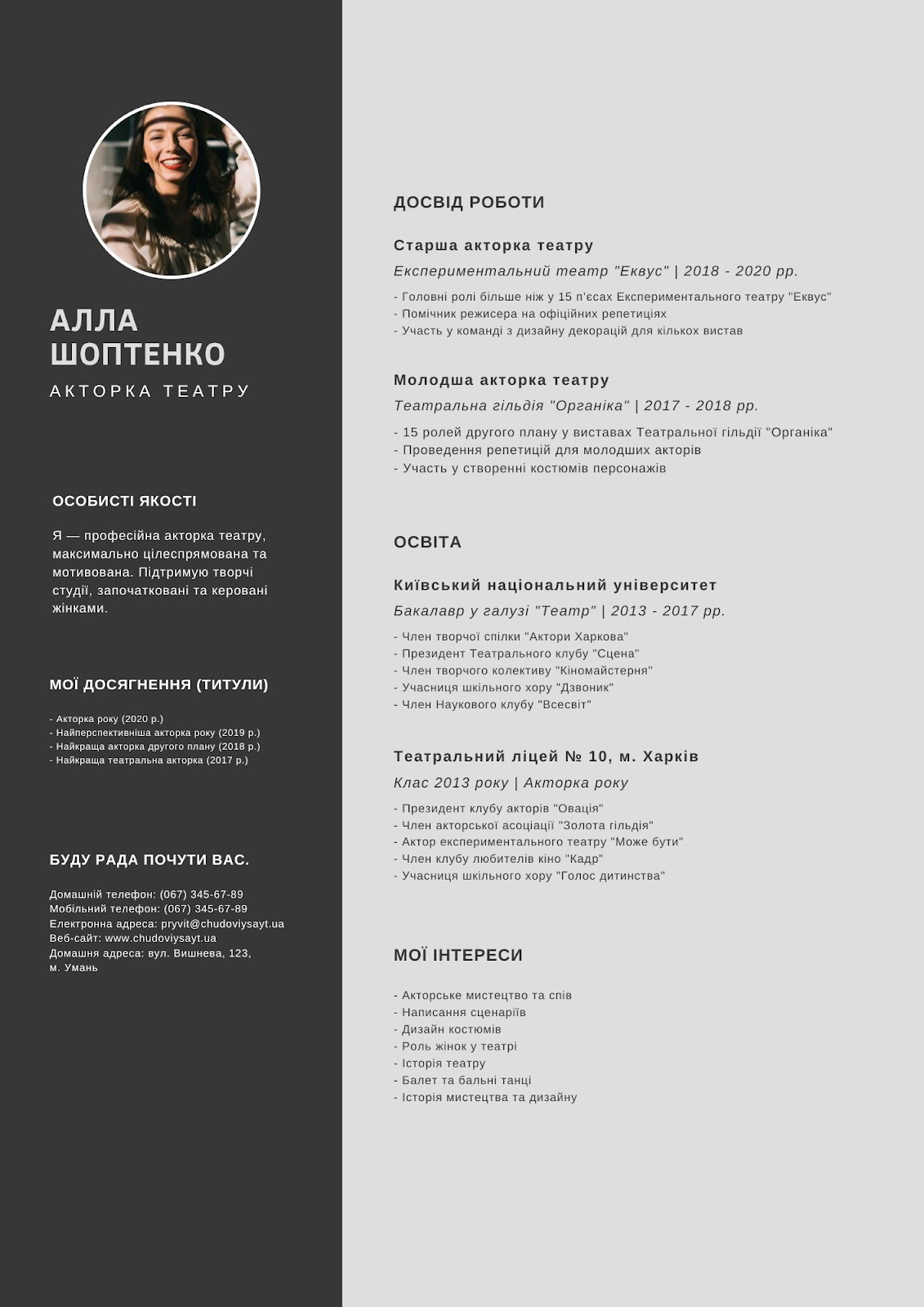 АЛЛА
ШОПТЕНКО

АКТОРКА ТЕАТРУ

ОСОБИСТІ ЯКОСТІ

Я — професійна акторка театру, максимально цілеспрямована та мотивована. Підтримую творчі студії, започатковані та керовані жінками.

МОЇ ДОСЯГНЕННЯ (ТИТУЛИ)

- Акторка року (2020 р.)
- Найперспективніша акторка року (2019 р.)
- Найкраща акторка другого плану (2018 р.)
- Найкраща театральна акторка (2017 р.)

БУДУ РАДА ПОЧУТИ ВАС.

Домашній телефон: (067) 345-67-89
Мобільний телефон: (067) 345-67-89
Електронна адреса: pryvit@chudoviysayt.ua
Веб-сайт: www.chudoviysayt.ua
Домашня адреса: вул. Вишнева, 123, м. Умань

ДОСВІД РОБОТИ

Старша акторка театру

Експериментальний театр "Еквус" | 2018 - 2020 рр.

- Головні ролі більше ніж у 15 п'єсах Експериментального театру "Еквус"
- Помічник режисера на офіційних репетиціях
- Участь у команді з дизайну декорацій для кількох вистав

Молодша акторка театру

Театральна гільдія "Органіка" | 2017 - 2018 рр.

- 15 ролей другого плану у виставах Театральної гільдії "Органіка"
- Проведення репетицій для молодших акторів
- Участь у створенні костюмів персонажів

ОСВІТА

Київський національний університет

Бакалавр у галузі "Театр" | 2013 - 2017 рр.

- Член творчої спілки "Актори Харкова"
- Президент Театрального клубу "Сцена"
- Член творчого колективу "Кіномайстерня"
- Учасниця шкільного хору "Дзвоник"
- Член Наукового клубу "Всесвіт"

Театральний ліцей № 10, м. Харків

Клас 2013 року | Акторка року

- Президент клубу акторів "Овація"
- Член акторської асоціації "Золота гільдія"
- Актор експериментального театру "Може бути"
- Член клубу любителів кіно "Кадр"
- Учасниця шкільного хору "Голос дитинства"

МОЇ ІНТЕРЕСИ

- Акторське мистецтво та спів
- Написання сценаріїв
- Дизайн костюмів
- Роль жінок у театрі
- Історія театру
- Балет та бальні танці
- Історія мистецтва та дизайну